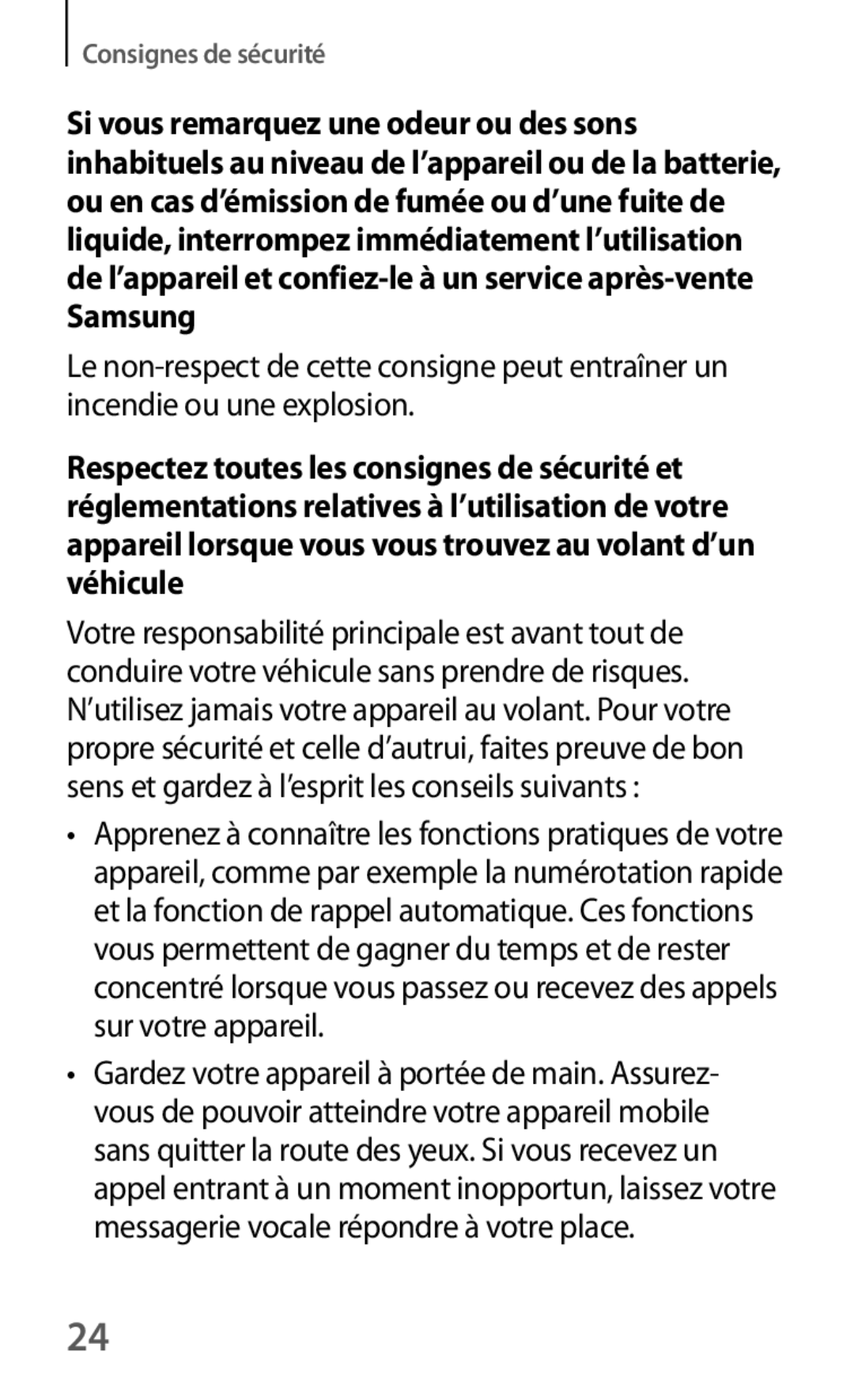 Consignes de sécurité

Si vous remarquez une odeur ou des sons inhabituels au niveau de l’appareil ou de la batterie, ou en cas d’émission de fumée ou d’une fuite de liquide, interrompez immédiatement l’utilisation de l’appareil et confiez-le à un service après-vente Samsung

Le non-respect de cette consigne peut entraîner un incendie ou une explosion.

Respectez toutes les consignes de sécurité et réglementations relatives à l’utilisation de votre appareil lorsque vous vous trouvez au volant d’un véhicule

Votre responsabilité principale est avant tout de conduire votre véhicule sans prendre de risques. N’utilisez jamais votre appareil au volant. Pour votre propre sécurité et celle d’autrui, faites preuve de bon sens et gardez à l’esprit les conseils suivants :

• Apprenez à connaître les fonctions pratiques de votre appareil, comme par exemple la numérotation rapide et la fonction de rappel automatique. Ces fonctions vous permettent de gagner du temps et de rester concentré lorsque vous passez ou recevez des appels sur votre appareil.

• Gardez votre appareil à portée de main. Assurez-vous de pouvoir atteindre votre appareil mobile sans quitter la route des yeux. Si vous recevez un appel entrant à un moment inopportun, laissez votre messagerie vocale répondre à votre place.

24